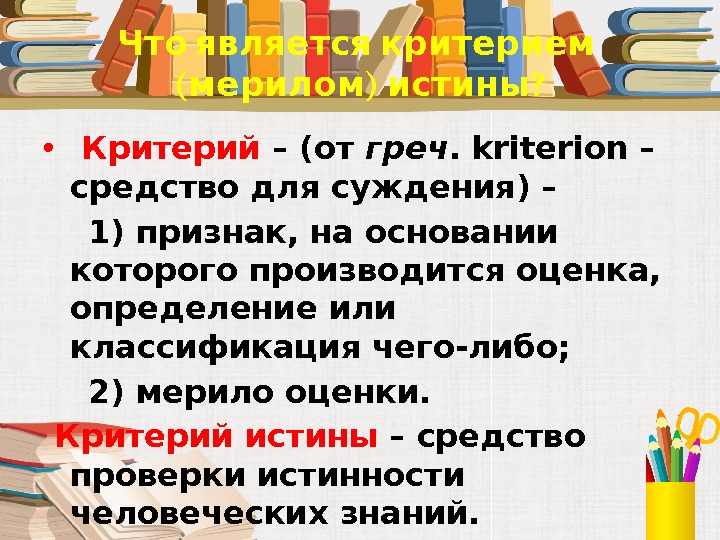 Что является критерием (мерилом) истины?

• Критерий – (от греч. kriterion – средство для суждения) –

1) признак, на основании которого производится оценка, определение или классификация чего-либо;

2) мерило оценки.

Критерий истины – средство проверки истинности человеческих знаний.